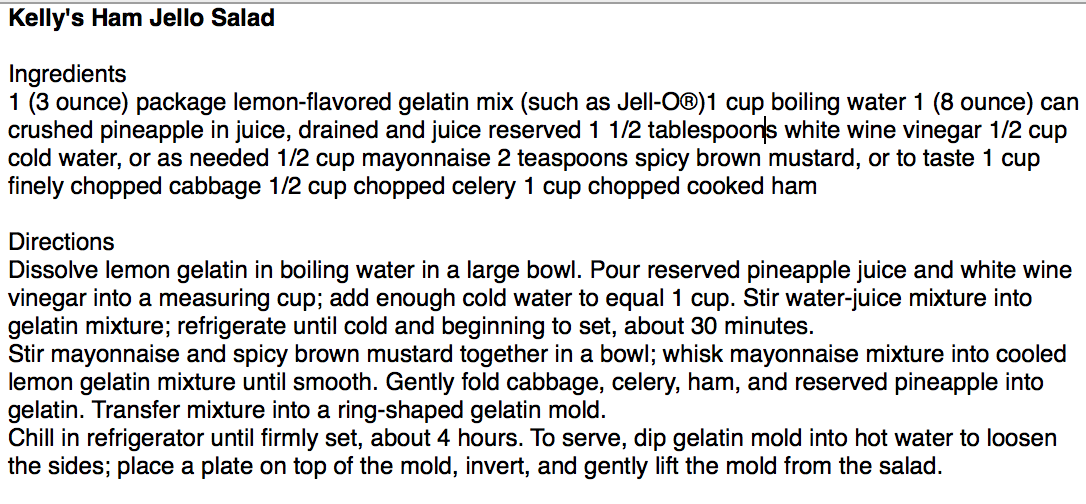 Kelly's Ham Jello Salad

Ingredients
1 (3 ounce) package lemon-flavored gelatin mix (such as Jell-O®)1 cup boiling water 1 (8 ounce) can crushed pineapple in juice, drained and juice reserved 1 1/2 tablespoons white wine vinegar 1/2 cup cold water, or as needed 1/2 cup mayonnaise 2 teaspoons spicy brown mustard, or to taste 1 cup finely chopped cabbage 1/2 cup chopped celery 1 cup chopped cooked ham

Directions
Dissolve lemon gelatin in boiling water in a large bowl. Pour reserved pineapple juice and white wine vinegar into a measuring cup; add enough cold water to equal 1 cup. Stir water-juice mixture into gelatin mixture; refrigerate until cold and beginning to set, about 30 minutes.
Stir mayonnaise and spicy brown mustard together in a bowl; whisk mayonnaise mixture into cooled lemon gelatin mixture until smooth. Gently fold cabbage, celery, ham, and reserved pineapple into gelatin. Transfer mixture into a ring-shaped gelatin mold.
Chill in refrigerator until firmly set, about 4 hours. To serve, dip gelatin mold into hot water to loosen the sides; place a plate on top of the mold, invert, and gently lift the mold from the salad.